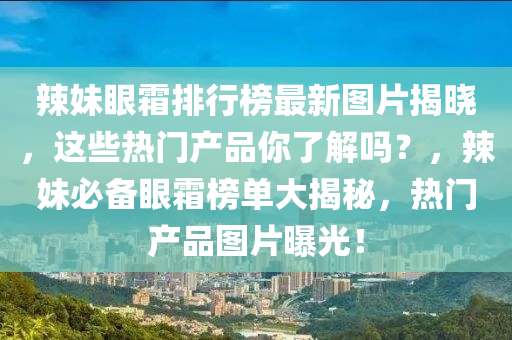 辣妹眼霜排行榜最新图片揭晓，这些热门产品你了解吗？，辣妹必备眼霜榜单大揭秘，热门产品图片曝光！